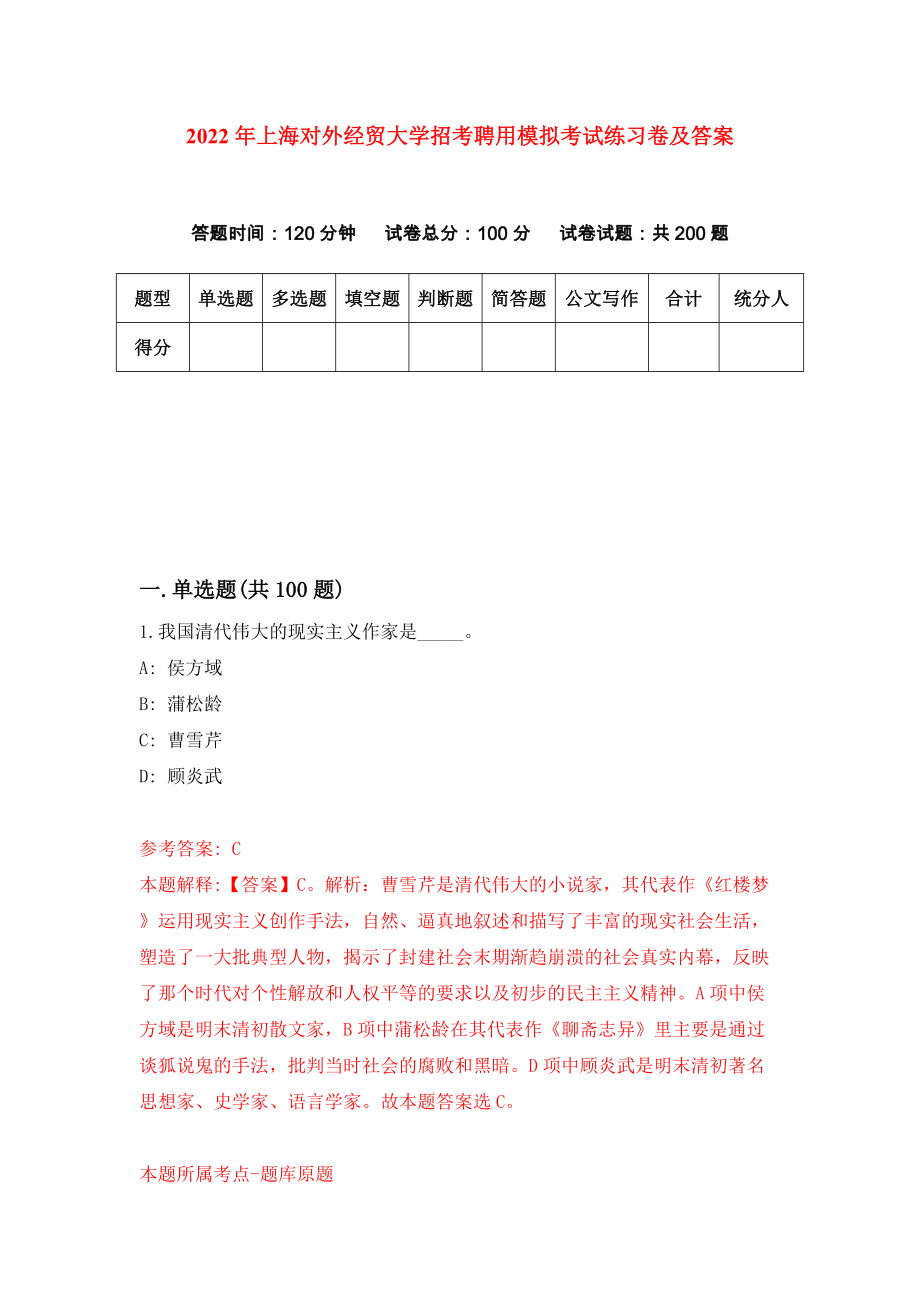 2022年上海对外经贸大学招考聘用模拟考试练习卷及答案

答题时间：120分钟　试卷总分：100分　试卷试题：共200题

| 题型 | 单选题 | 多选题 | 填空题 | 判断题 | 简答题 | 公文写作 | 合计 | 统分人 |
|---|---|---|---|---|---|---|---|---|
| 得分 | | | | | | | | |

一.单选题(共100题)

1.我国清代伟大的现实主义作家是_____。

A: 侯方域

B: 蒲松龄

C: 曹雪芹

D: 顾炎武

参考答案: C

本题解释:【答案】C。解析：曹雪芹是清代伟大的小说家，其代表作《红楼梦》运用现实主义创作手法，自然、逼真地叙述和描写了丰富的现实社会生活，塑造了一大批典型人物，揭示了封建社会末期渐趋崩溃的社会真实内幕，反映了那个时代对个性解放和人权平等的要求以及初步的民主主义精神。A项中侯方域是明末清初散文家，B项中蒲松龄在其代表作《聊斋志异》里主要是通过谈狐说鬼的手法，批判当时社会的腐败和黑暗。D项中顾炎武是明末清初著名思想家、史学家、语言学家。故本题答案选C。

本题所属考点-题库原题